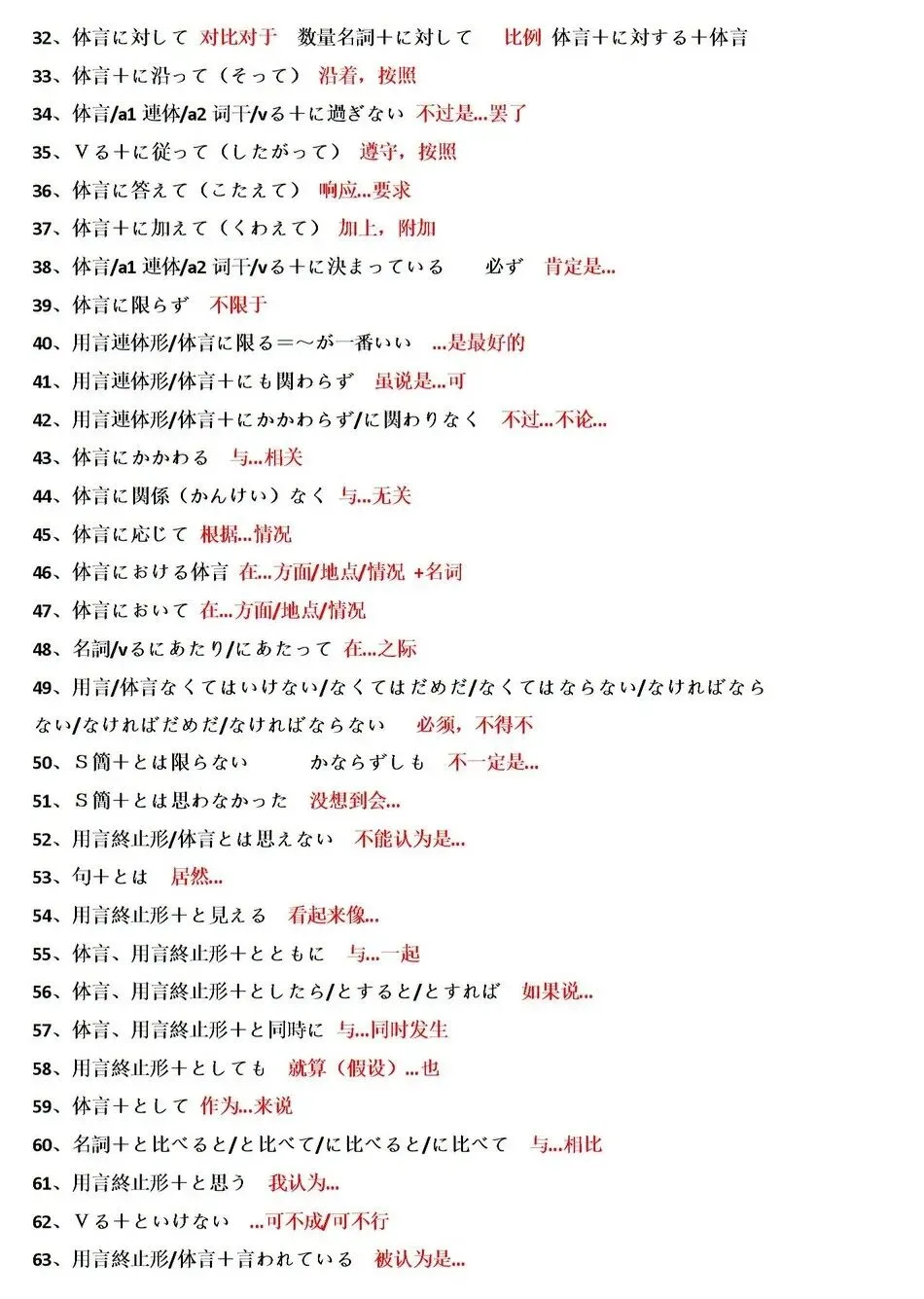 32、体言に対して 对比对于 数量名詞＋に対して 比例 体言＋に対する＋体言

33、体言＋に沿って（そって） 沿着，按照

34、体言/a1 連体/a2 词干/vる＋に過ぎない 不过是...罢了

35、Ｖる＋に従って（したがって） 遵守，按照

36、体言に答えて（こたえて） 响应...要求

37、体言＋に加えて（くわえて） 加上，附加

38、体言/a1 連体/a2 词干/vる＋に決まっている 必ず 肯定是...

39、体言に限らず 不限于

40、用言連体形/体言に限る＝～が一番いい ...是最好的

41、用言連体形/体言＋にも関わらず 虽说是...可

42、用言連体形/体言＋にかかわらず/に関わりなく 不过...不论...

43、体言にかかわる 与...相关

44、体言に関係（かんけい）なく 与...无关

45、体言に応じて 根据...情况

46、体言における体言 在...方面/地点/情况 +名词

47、体言において 在...方面/地点/情况

48、名詞/vるにあたり/にあたって 在...之际

49、用言/体言なくてはいけない/なくてはだめだ/なくてはならない/なければならない/なければだめだ/なければならない 必须，不得不

50、Ｓ簡＋とは限らない かならずしも 不一定是...

51、Ｓ簡＋とは思わなかった 没想到会...

52、用言終止形/体言とは思えない 不能认为是...

53、句＋とは 居然...

54、用言終止形＋と見える 看起来像...

55、体言、用言終止形＋とともに 与...一起

56、体言、用言終止形＋としたら/とすると/とすれば 如果说...

57、体言、用言終止形＋と同時に 与...同时发生

58、用言終止形＋としても 就算（假设）...也

59、体言＋として 作为...来说

60、名詞＋と比べると/と比べて/に比べると/に比べて 与...相比

61、用言終止形＋と思う 我认为...

62、Ｖる＋といけない ...可不成/可不行

63、用言終止形/体言＋言われている 被认为是...